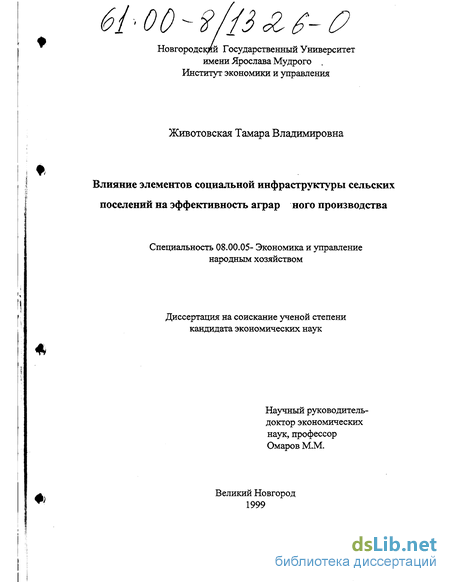 61:00-8/1326-0

Новгородский Государственный Университет
имени Ярослава Мудрого
Институт экономики и управления

Животовская Тамара Владимировна

Влияние элементов социальной инфраструктуры сельских поселений на эффективность аграр ного производства

Специальность 08.00.05- Экономика и управление народным хозяйством

Диссертация на соискание ученой степени кандидата экономических наук

Научный руководитель-
доктор экономических
наук, профессор
Омаров М.М.

Великий Новгород
1999

dsLib.net
библиотека диссертаций